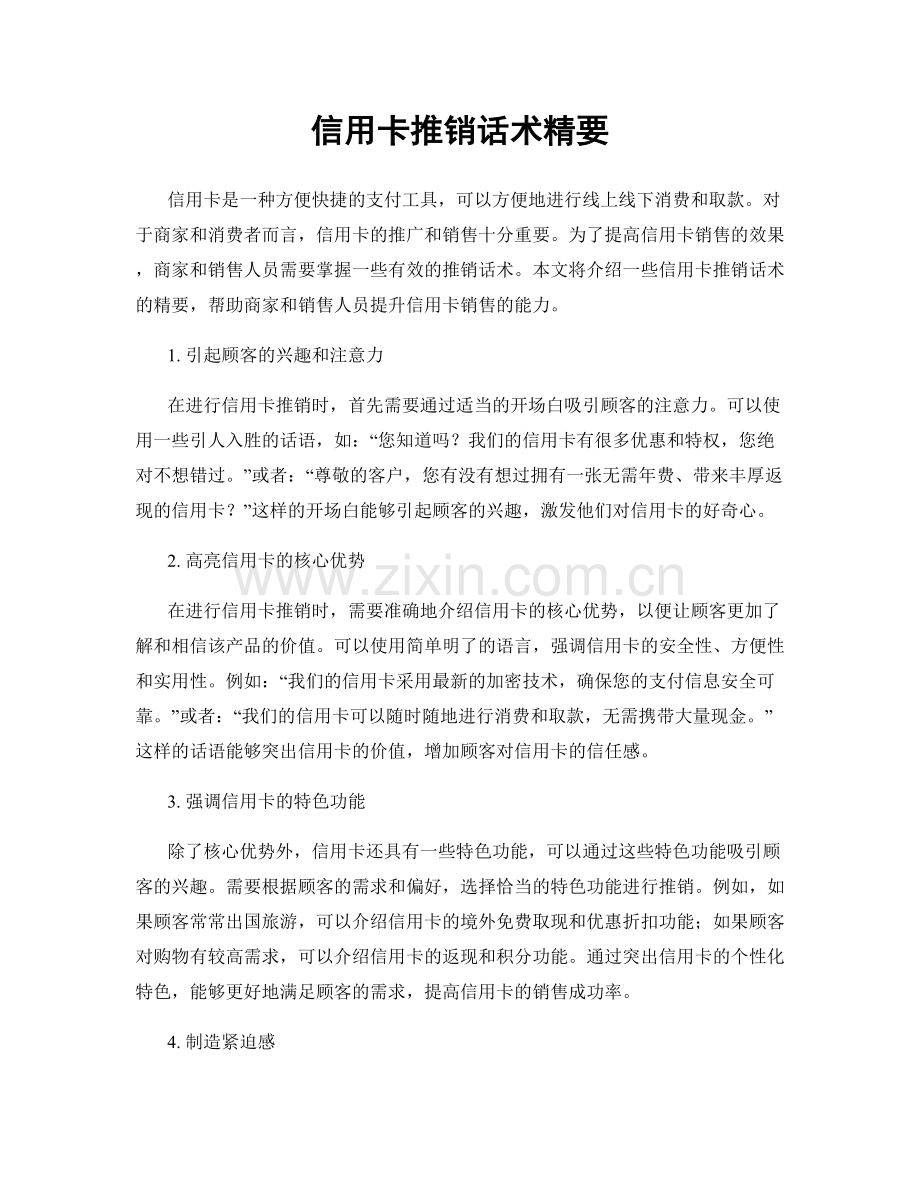 信用卡推销话术精要

信用卡是一种方便快捷的支付工具，可以方便地进行线上线下消费和取款。对于商家和消费者而言，信用卡的推广和销售十分重要。为了提高信用卡销售的效果，商家和销售人员需要掌握一些有效的推销话术。本文将介绍一些信用卡推销话术的精要，帮助商家和销售人员提升信用卡销售的能力。

1.引起顾客的兴趣和注意力

在进行信用卡推销时，首先需要通过适当的开场白吸引顾客的注意力。可以使用一些引人入胜的话语，如：“您知道吗？我们的信用卡有很多优惠和特权，您绝对不想错过。”或者：“尊敬的客户，您有没有想过拥有一张无需年费、带来丰厚返现的信用卡？”这样的开场白能够引起顾客的兴趣，激发他们对信用卡的好奇心。

2.高亮信用卡的核心优势

在进行信用卡推销时，需要准确地介绍信用卡的核心优势，以便让顾客更加了解和相信该产品的价值。可以使用简单明了的语言，强调信用卡的安全性、方便性和实用性。例如：“我们的信用卡采用最新的加密技术，确保您的支付信息安全可靠。”或者：“我们的信用卡可以随时随地进行消费和取款，无需携带大量现金。”这样的话语能够突出信用卡的价值，增加顾客对信用卡的信任感。

3.强调信用卡的特色功能

除了核心优势外，信用卡还具有一些特色功能，可以通过这些特色功能吸引顾客的兴趣。需要根据顾客的需求和偏好，选择恰当的特色功能进行推销。例如，如果顾客常常出国旅游，可以介绍信用卡的境外免费取现和优惠折扣功能；如果顾客对购物有较高需求，可以介绍信用卡的返现和积分功能。通过突出信用卡的个性化特色，能够更好地满足顾客的需求，提高信用卡的销售成功率。

4.制造紧迫感

www.zixin.com.cn